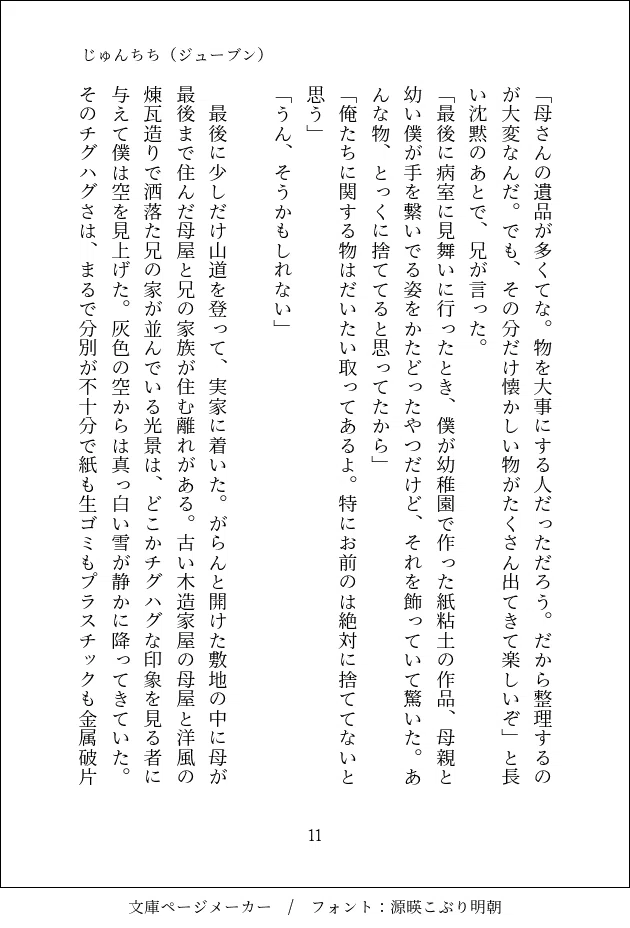 じゅんちち（ジューブン）

「母さんの遺品が多くてな。物を大事にする人だっただろう。だから整理するのが大変なんだ。でも、その分だけ懐かしい物がたくさん出てきて楽しいぞ」と長い沈黙のあとで、兄が言った。

「最後に病室に見舞いに行ったとき、僕が幼稚園で作った紙粘土の作品、母親と幼い僕が手を繋いでる姿をかたどったやつだけど、それを飾っていて驚いた。あんな物、とっくに捨ててると思ってたから」

「俺たちに関する物はだいたい取ってあるよ。特にお前のは絶対に捨ててないと思う」

「うん、そうかもしれない」

最後に少しだけ山道を登って、実家に着いた。がらんと開けた敷地の中に母が最後まで住んだ母屋と兄の家族が住む離れがある。古い木造家屋の母屋と洋風の煉瓦造りで洒落た兄の家が並んでいる光景は、どこかチグハグな印象を見る者に与えて僕は空を見上げた。灰色の空からは真っ白い雪が静かに降ってきていた。そのチグハグさは、まるで分別が不十分で紙も生ゴミもプラスチックも金属破片

11

文庫ページメーカー　/　フォント：源暎こぶり明朝